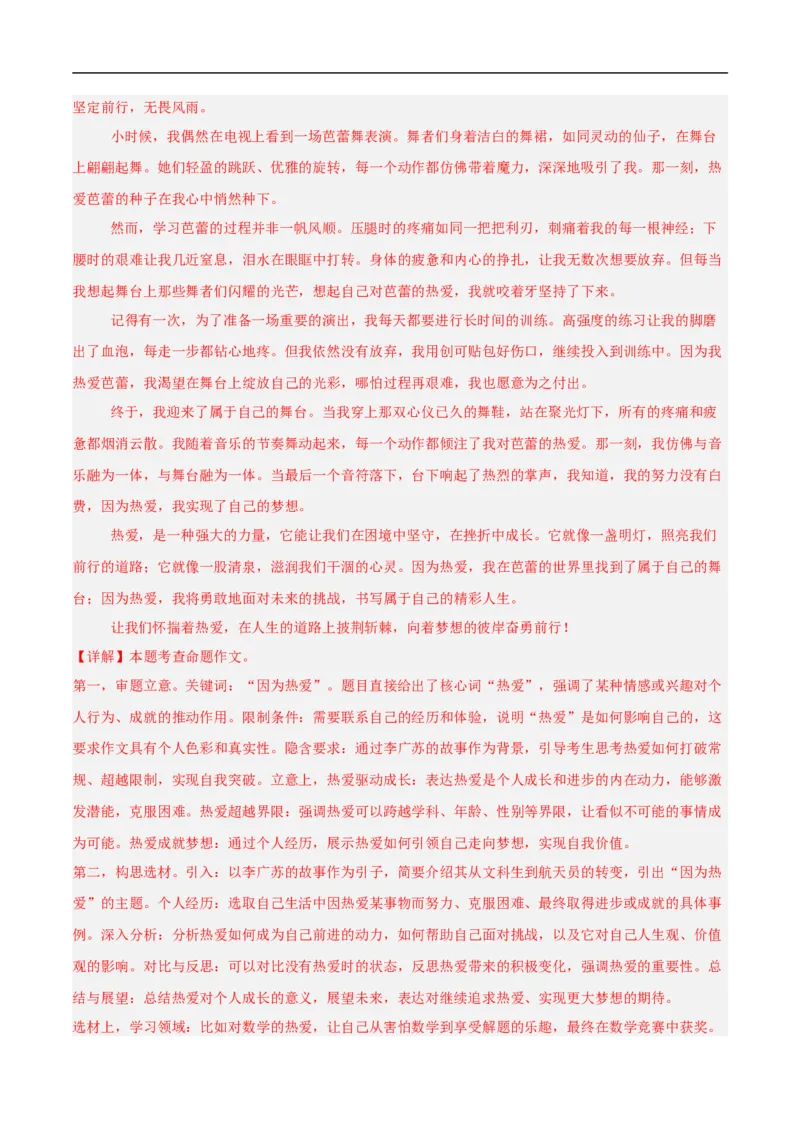 坚定前行，无畏风雨。

小时候，我偶然在电视上看到一场芭蕾舞表演。舞者们身着洁白的舞裙，如同灵动的仙子，在舞台上翩翩起舞。她们轻盈的跳跃、优雅的旋转，每一个动作都仿佛带着魔力，深深地吸引了我。那一刻，热爱芭蕾的种子在我心中悄然种下。

然而，学习芭蕾的过程并非一帆风顺。压腿时的疼痛如同一把把利刃，刺痛着我的每一根神经；下腰时的艰难让我几近窒息，泪水在眼眶中打转。身体的疲惫和内心的挣扎，让我无数次想要放弃。但每当我想起舞台上那些舞者们闪耀的光芒，想起自己对芭蕾的热爱，我就咬着牙坚持了下来。

记得有一次，为了准备一场重要的演出，我每天都要进行长时间的训练。高强度的练习让我的脚磨出了血泡，每走一步都钻心地疼。但我依然没有放弃，我用创可贴包好伤口，继续投入到训练中。因为我热爱芭蕾，我渴望在舞台上绽放自己的光彩，哪怕过程再艰难，我也愿意为之付出。

终于，我迎来了属于自己的舞台。当我穿上那双心仪已久的舞鞋，站在聚光灯下，所有的疼痛和疲惫都烟消云散。我随着音乐的节奏舞动起来，每一个动作都倾注了我对芭蕾的热爱。那一刻，我仿佛与音乐融为一体，与舞台融为一体。当最后一个音符落下，台下响起了热烈的掌声，我知道，我的努力没有白费，因为热爱，我实现了自己的梦想。

热爱，是一种强大的力量，它能让我们在困境中坚守，在挫折中成长。它就像一盏明灯，照亮我们前行的道路；它就像一股清泉，滋润我们干涸的心灵。因为热爱，我在芭蕾的世界里找到了属于自己的舞台；因为热爱，我将勇敢地面对未来的挑战，书写属于自己的精彩人生。

让我们怀揣着热爱，在人生的道路上披荆斩棘，向着梦想的彼岸奋勇前行！

【详解】本题考查命题作文。

第一，审题立意。关键词：“因为热爱”。题目直接给出了核心词“热爱”，强调了某种情感或兴趣对个人行为、成就的推动作用。限制条件：需要联系自己的经历和体验，说明“热爱”是如何影响自己的，这要求作文具有个人色彩和真实性。隐含要求：通过李广苏的故事作为背景，引导考生思考热爱如何打破常规、超越限制，实现自我突破。立意上，热爱驱动成长：表达热爱是个人成长和进步的内在动力，能够激发潜能，克服困难。热爱超越界限：强调热爱可以跨越学科、年龄、性别等界限，让看似不可能的事情成为可能。热爱成就梦想：通过个人经历，展示热爱如何引领自己走向梦想，实现自我价值。

第二，构思选材。引入：以李广苏的故事作为引子，简要介绍其从文科生到航天员的转变，引出“因为热爱”的主题。个人经历：选取自己生活中因热爱某事物而努力、克服困难、最终取得进步或成就的具体事例。深入分析：分析热爱如何成为自己前进的动力，如何帮助自己面对挑战，以及它对自己人生观、价值观的影响。对比与反思：可以对比没有热爱时的状态，反思热爱带来的积极变化，强调热爱的重要性。总结与展望：总结热爱对个人成长的意义，展望未来，表达对继续追求热爱、实现更大梦想的期待。

选材上，学习领域：比如对数学的热爱，让自己从害怕数学到享受解题的乐趣，最终在数学竞赛中获奖。